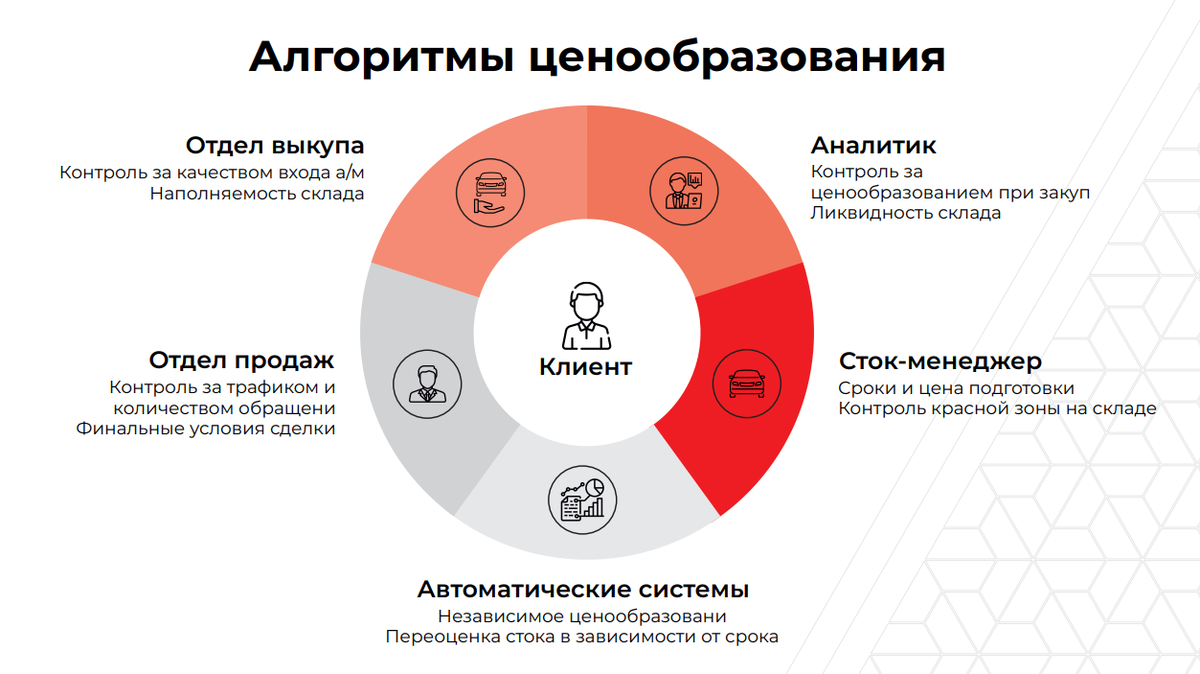 Алгоритмы ценообразования

Отдел выкупа
Контроль за качеством входа а/м
Наполняемость склада

Аналитик
Контроль за ценообразованием при закуп
Ликвидность склада

Клиент

Отдел продаж
Контроль за трафиком и количеством обращени
Финальные условия сделки

Сток-менеджер
Сроки и цена подготовки
Контроль красной зоны на складе

Автоматические системы
Независимое ценообразовани
Переоценка стока в зависимости от срока